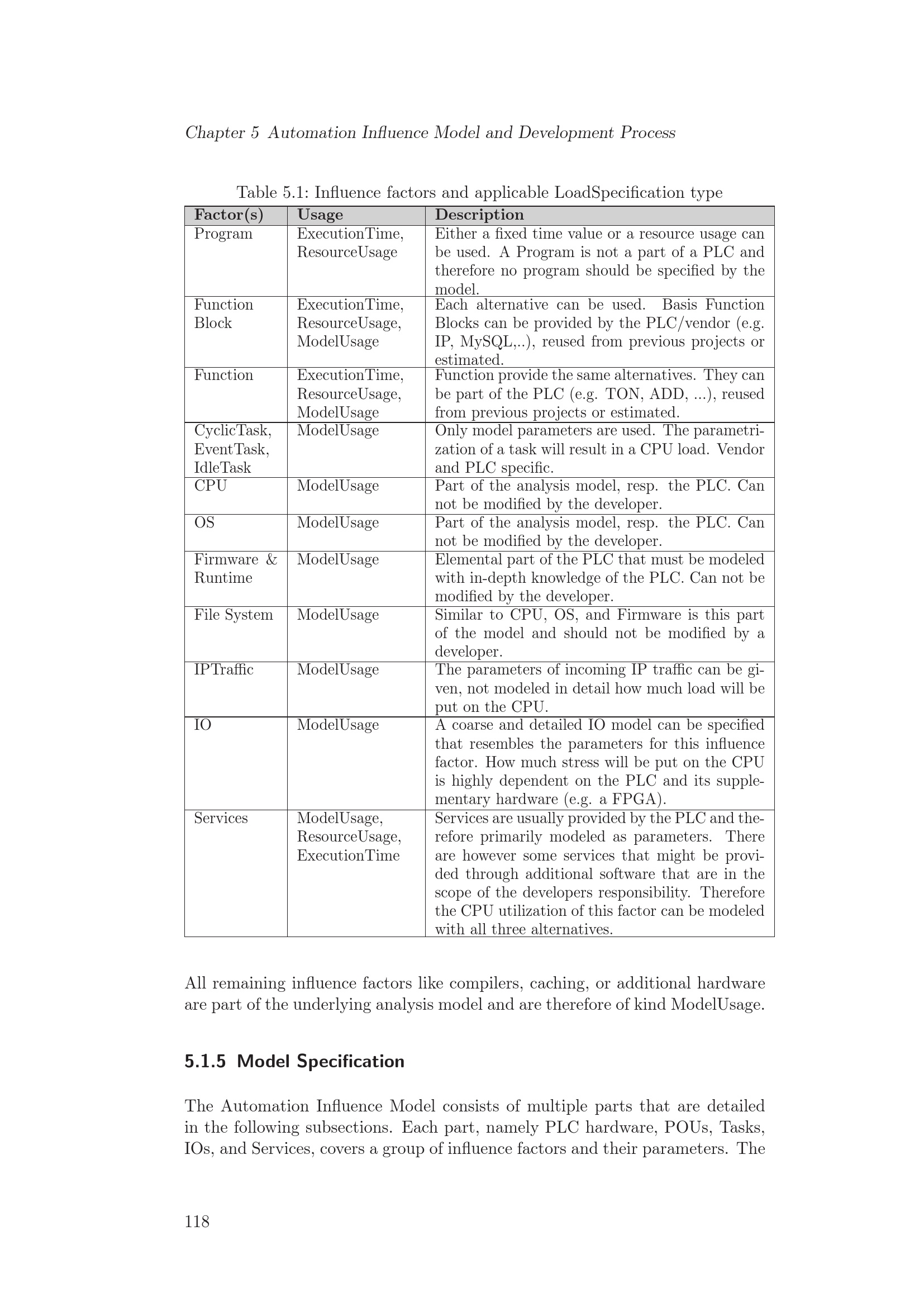 Chapter 5 Automation Influence Model and Development Process

Table 5.1: Influence factors and applicable LoadSpecification type

| Factor(s) | Usage | Description |
|---|---|---|
| Program | ExecutionTime, ResourceUsage | Either a fixed time value or a resource usage can be used. A Program is not a part of a PLC and therefore no program should be specified by the model. |
| Function Block | ExecutionTime, ResourceUsage, ModelUsage | Each alternative can be used. Basis Function Blocks can be provided by the PLC/vendor (e.g. IP, MySQL,..), reused from previous projects or estimated. |
| Function | ExecutionTime, ResourceUsage, ModelUsage | Function provide the same alternatives. They can be part of the PLC (e.g. TON, ADD, ...), reused from previous projects or estimated. |
| CyclicTask, EventTask, IdleTask | ModelUsage | Only model parameters are used. The parametrization of a task will result in a CPU load. Vendor and PLC specific. |
| CPU | ModelUsage | Part of the analysis model, resp. the PLC. Can not be modified by the developer. |
| OS | ModelUsage | Part of the analysis model, resp. the PLC. Can not be modified by the developer. |
| Firmware & Runtime | ModelUsage | Elemental part of the PLC that must be modeled with in-depth knowledge of the PLC. Can not be modified by the developer. |
| File System | ModelUsage | Similar to CPU, OS, and Firmware is this part of the model and should not be modified by a developer. |
| IPTraffic | ModelUsage | The parameters of incoming IP traffic can be given, not modeled in detail how much load will be put on the CPU. |
| IO | ModelUsage | A coarse and detailed IO model can be specified that resembles the parameters for this influence factor. How much stress will be put on the CPU is highly dependent on the PLC and its supplementary hardware (e.g. a FPGA). |
| Services | ModelUsage, ResourceUsage, ExecutionTime | Services are usually provided by the PLC and therefore primarily modeled as parameters. There are however some services that might be provided through additional software that are in the scope of the developers responsibility. Therefore the CPU utilization of this factor can be modeled with all three alternatives. |

All remaining influence factors like compilers, caching, or additional hardware are part of the underlying analysis model and are therefore of kind ModelUsage.

5.1.5 Model Specification

The Automation Influence Model consists of multiple parts that are detailed in the following subsections. Each part, namely PLC hardware, POUs, Tasks, IOs, and Services, covers a group of influence factors and their parameters. The

118